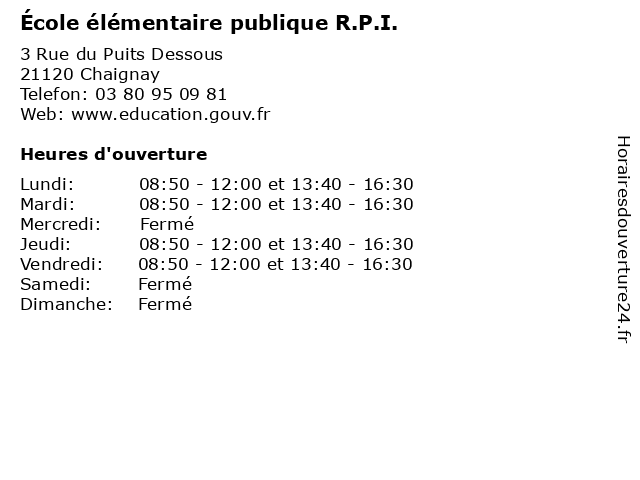 École élémentaire publique R.P.I.

3 Rue du Puits Dessous
21120 Chaignay
Telefon: 03 80 95 09 81
Web: www.education.gouv.fr

Heures d'ouverture

| | |
|---|---|
| Lundi: | 08:50 - 12:00 et 13:40 - 16:30 |
| Mardi: | 08:50 - 12:00 et 13:40 - 16:30 |
| Mercredi: | Fermé |
| Jeudi: | 08:50 - 12:00 et 13:40 - 16:30 |
| Vendredi: | 08:50 - 12:00 et 13:40 - 16:30 |
| Samedi: | Fermé |
| Dimanche: | Fermé |

Horairesdouverture24.fr